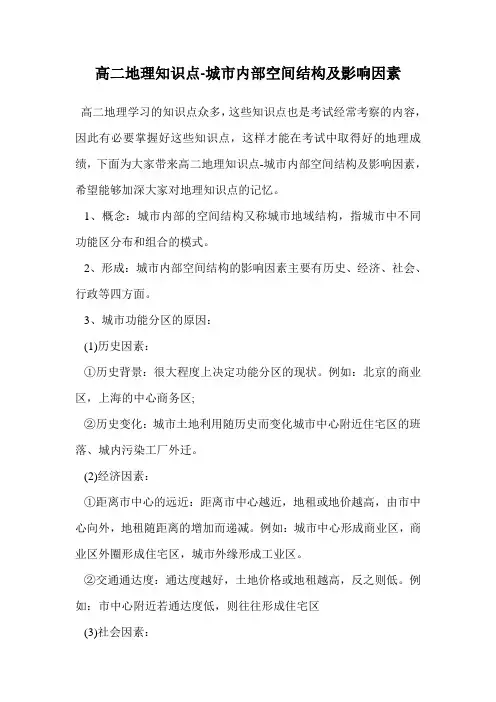 高二地理知识点-城市内部空间结构及影响因素

高二地理学习的知识点众多，这些知识点也是考试经常考察的内容，因此有必要掌握好这些知识点，这样才能在考试中取得好的地理成绩，下面为大家带来高二地理知识点-城市内部空间结构及影响因素，希望能够加深大家对地理知识点的记忆。

1、概念：城市内部的空间结构又称城市地域结构，指城市中不同功能区分布和组合的模式。

2、形成：城市内部空间结构的影响因素主要有历史、经济、社会、行政等四方面。

3、城市功能分区的原因：

(1)历史因素：

①历史背景：很大程度上决定功能分区的现状。例如：北京的商业区，上海的中心商务区;

②历史变化：城市土地利用随历史而变化城市中心附近住宅区的班落、城内污染工厂外迁。

(2)经济因素：

①距离市中心的远近：距离市中心越近，地租或地价越高，由市中心向外，地租随距离的增加而递减。例如：城市中心形成商业区，商业区外圈形成住宅区，城市外缘形成工业区。

②交通通达度：通达度越好，土地价格或地租越高，反之则低。例如：市中心附近若通达度低，则往往形成住宅区

(3)社会因素：